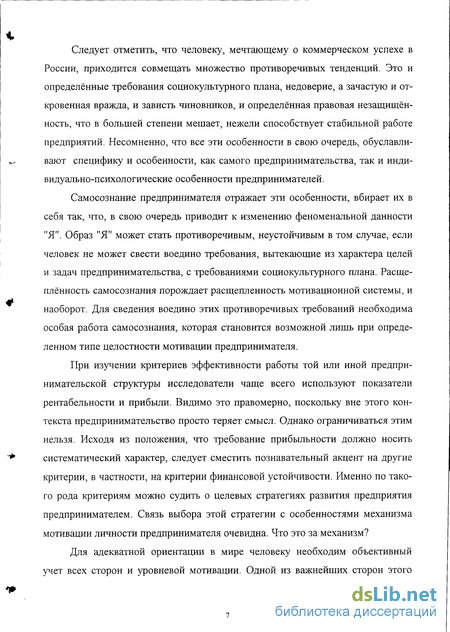 Следует отметить, что человеку, мечтающему о коммерческом успехе в России, приходится совмещать множество противоречивых тенденций. Это и определённые требования социокультурного плана, недоверие, а зачастую и откровенная вражда, и зависть чиновников, и определённая правовая незащищённость, что в большей степени мешает, нежели способствует стабильной работе предприятий. Несомненно, что все эти особенности в свою очередь, обуславливают специфику и особенности, как самого предпринимательства, так и индивидуально-психологические особенности предпринимателей.

Самосознание предпринимателя отражает эти особенности, вбирает их в себя так, что, в свою очередь приводит к изменению феноменальной данности "Я". Образ "Я" может стать противоречивым, неустойчивым в том случае, если человек не может свести воедино требования, вытекающие из характера целей и задач предпринимательства, с требованиями социокультурного плана. Расщеплённость самосознания порождает расщепленность мотивационной системы, и наоборот. Для сведения воедино этих противоречивых требований необходима особая работа самосознания, которая становится возможной лишь при определенном типе целостности мотивации предпринимателя.

При изучении критериев эффективности работы той или иной предпринимательской структуры исследователи чаще всего используют показатели рентабельности и прибыли. Видимо это правомерно, поскольку вне этого контекста предпринимательство просто теряет смысл. Однако ограничиваться этим нельзя. Исходя из положения, что требование прибыльности должно носить систематический характер, следует сместить познавательный акцент на другие критерии, в частности, на критерии финансовой устойчивости. Именно по такого рода критериям можно судить о целевых стратегиях развития предприятия предпринимателем. Связь выбора этой стратегии с особенностями механизма мотивации личности предпринимателя очевидна. Что это за механизм?

Для адекватной ориентации в мире человеку необходим объективный учет всех сторон и уровневой мотивации. Одной из важнейших сторон этого

7

dsLib.net
библиотека диссертаций